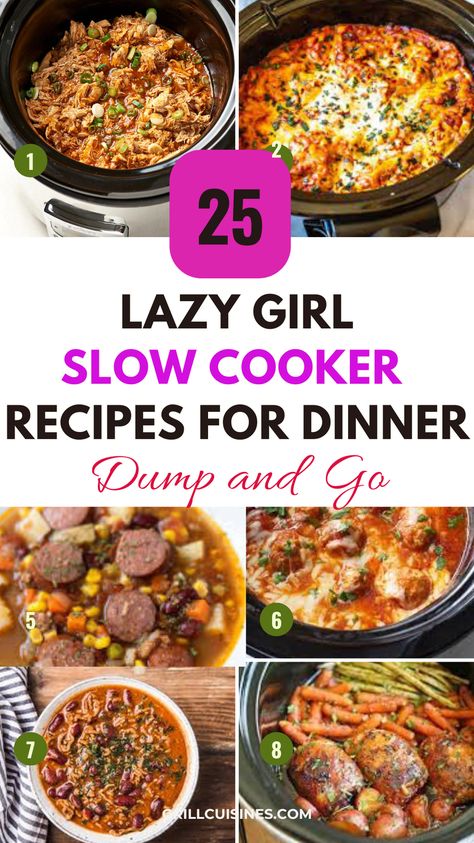 1

2

25

LAZY GIRL
SLOW COOKER
RECIPES FOR DINNER

Dump and Go

5

6

7

8

GRILLCUISINES.COM